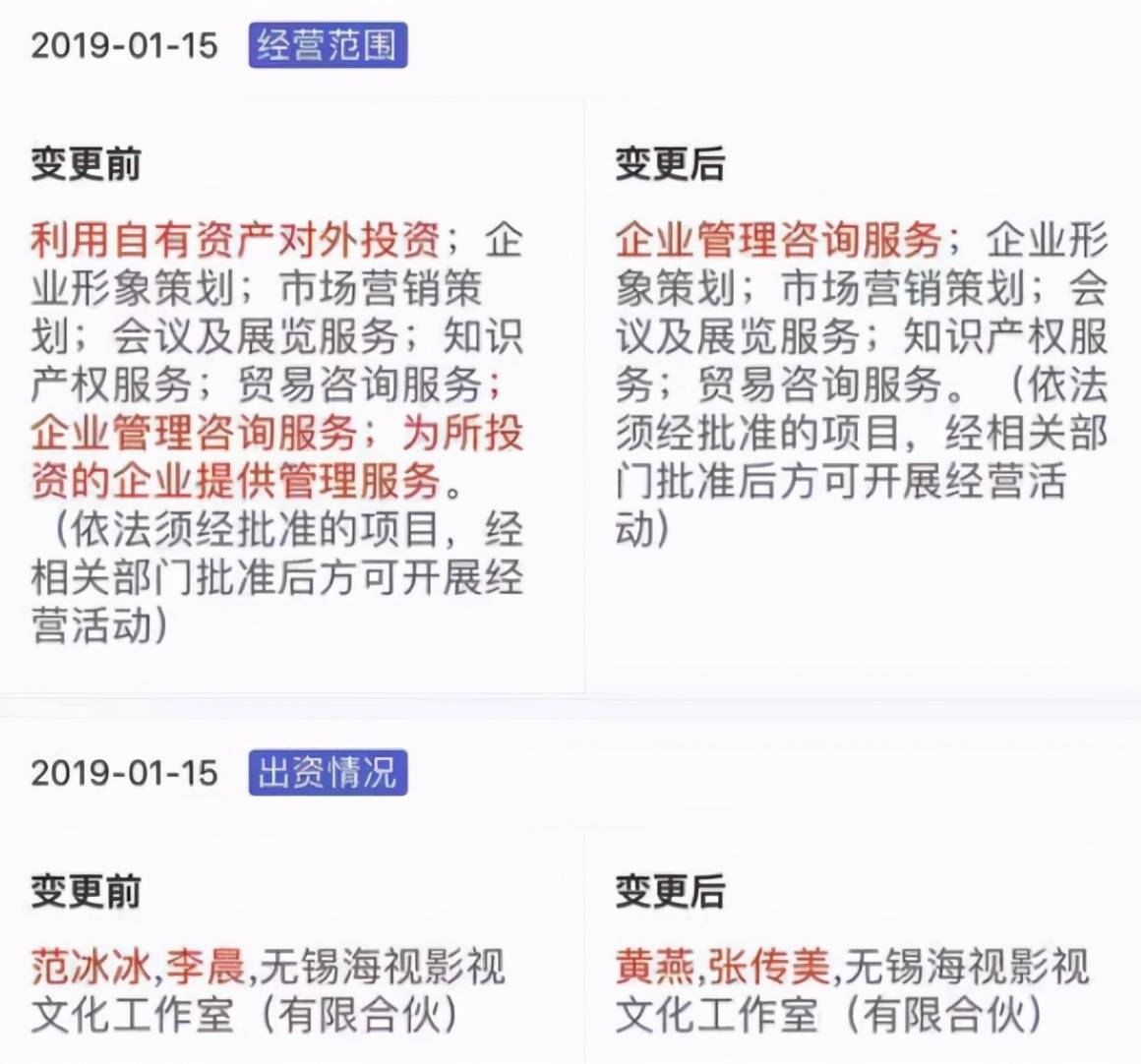 2019-01-15 经营范围

变更前

利用自有资产对外投资；企业形象策划；市场营销策划；会议及展览服务；知识产权服务；贸易咨询服务；企业管理咨询服务；为所投资的企业提供管理服务。（依法须经批准的项目，经相关部门批准后方可开展经营活动）

变更后

企业管理咨询服务；企业形象策划；市场营销策划；会议及展览服务；知识产权服务；贸易咨询服务。（依法须经批准的项目，经相关部门批准后方可开展经营活动）

2019-01-15 出资情况

变更前

范冰冰,李晨,无锡海视影视文化工作室（有限合伙）

变更后

黄燕,张传美,无锡海视影视文化工作室（有限合伙）